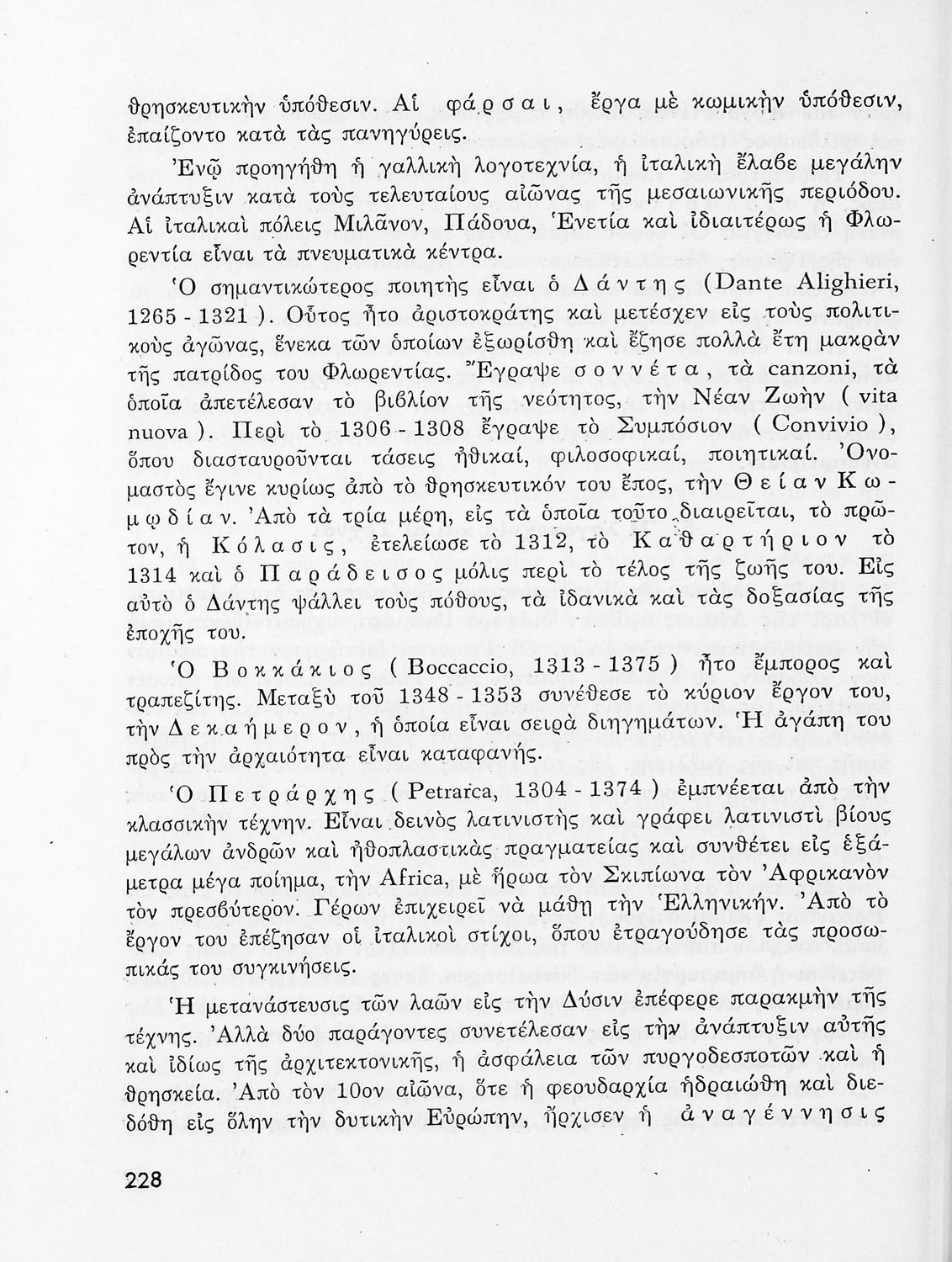 θρησκευτικὴν ὑπόθεσιν. Αἱ φάρσαι, ἔργα μὲ κωμικὴν ὑπόθεσιν, ἐπαίζοντο κατὰ τὰς πανηγύρεις.

Ἐνῷ προηγήθη ἡ γαλλικὴ λογοτεχνία, ἡ ἰταλικὴ ἔλαβε μεγάλην ἀνάπτυξιν κατὰ τοὺς τελευταίους αἰῶνας τῆς μεσαιωνικῆς περιόδου. Αἱ ἰταλικαὶ πόλεις Μιλᾶνον, Πάδουα, Ἑνετία καὶ ἰδιαιτέρως ἡ Φλωρεντία εἶναι τὰ πνευματικὰ κέντρα.

Ὁ σημαντικώτερος ποιητὴς εἶναι ὁ Δάντης (Dante Alighieri, 1265 - 1321 ). Οὗτος ἦτο ἀριστοκράτης καὶ μετέσχεν εἰς τοὺς πολιτικοὺς ἀγῶνας, ἕνεκα τῶν ὁποίων ἐξωρίσθη καὶ ἔζησε πολλὰ ἔτη μακρὰν τῆς πατρίδος του Φλωρεντίας. Ἔγραψε σοννέτα, τὰ canzoni, τὰ ὁποῖα ἀπετέλεσαν τὸ βιβλίον τῆς νεότητος, τὴν Νέαν Ζωὴν ( vita nuova ). Περὶ τὸ 1306 - 1308 ἔγραψε τὸ Συμπόσιον ( Convivio ), ὅπου διασταυροῦνται τάσεις ἠθικαί, φιλοσοφικαί, ποιητικαί. Ὀνομαστὸς ἔγινε κυρίως ἀπὸ τὸ θρησκευτικόν του ἔπος, τὴν Θείαν Κωμῳδίαν. Ἀπὸ τὰ τρία μέρη, εἰς τὰ ὁποῖα τοῦτο διαιρεῖται, τὸ πρῶτον, ἡ Κόλασις, ἐτελείωσε τὸ 1312, τὸ Καθαρτήριον τὸ 1314 καὶ ὁ Παράδεισος μόλις περὶ τὸ τέλος τῆς ζωῆς του. Εἰς αὐτὸ ὁ Δάντης ψάλλει τοὺς πόθους, τὰ ἰδανικὰ καὶ τὰς δοξασίας τῆς ἐποχῆς του.

Ὁ Βοκκάκιος ( Boccaccio, 1313 - 1375 ) ἦτο ἔμπορος καὶ τραπεζίτης. Μεταξὺ τοῦ 1348 - 1353 συνέθεσε τὸ κύριον ἔργον του, τὴν Δεκαήμερον, ἡ ὁποία εἶναι σειρὰ διηγημάτων. Ἡ ἀγάπη του πρὸς τὴν ἀρχαιότητα εἶναι καταφανής.

Ὁ Πετράρχης ( Petrarca, 1304 - 1374 ) ἐμπνέεται ἀπὸ τὴν κλασσικὴν τέχνην. Εἶναι δεινὸς λατινιστὴς καὶ γράφει λατινιστὶ βίους μεγάλων ἀνδρῶν καὶ ἠθοπλαστικὰς πραγματείας καὶ συνθέτει εἰς ἑξάμετρα μέγα ποίημα, τὴν Africa, μὲ ἥρωα τὸν Σκιπίωνα τὸν Ἀφρικανὸν τὸν πρεσβύτερον. Γέρων ἐπιχειρεῖ νὰ μάθῃ τὴν Ἑλληνικήν. Ἀπὸ τὸ ἔργον του ἐπέζησαν οἱ ἰταλικοὶ στίχοι, ὅπου ἐτραγούδησε τὰς προσωπικάς του συγκινήσεις.

Ἡ μετανάστευσις τῶν λαῶν εἰς τὴν Δύσιν ἐπέφερε παρακμὴν τῆς τέχνης. Ἀλλὰ δύο παράγοντες συνετέλεσαν εἰς τὴν ἀνάπτυξιν αὐτῆς καὶ ἰδίως τῆς ἀρχιτεκτονικῆς, ἡ ἀσφάλεια τῶν πυργοδεσποτῶν καὶ ἡ θρησκεία. Ἀπὸ τὸν 10ον αἰῶνα, ὅτε ἡ φεουδαρχία ἡδραιώθη καὶ διεδόθη εἰς ὅλην τὴν δυτικὴν Εὐρώπην, ἤρχισεν ἡ ἀναγέννησις

228